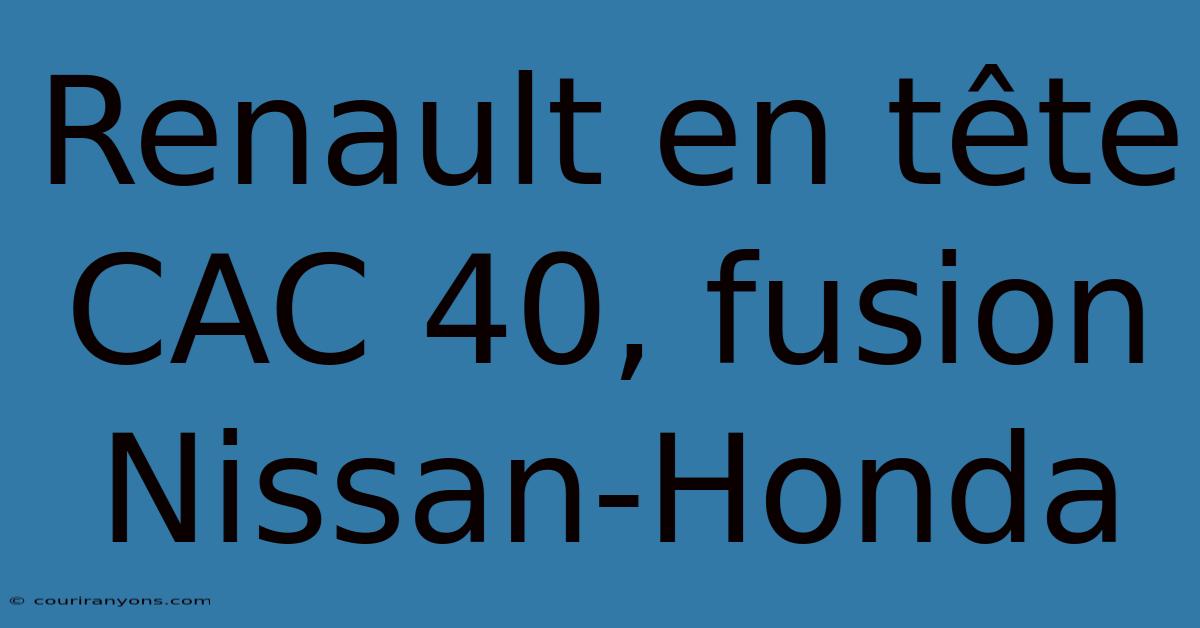 Renault en tête CAC 40, fusion Nissan-Honda

© couriranyons.com